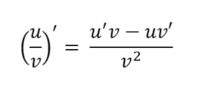 $\left(\frac{u}{v}\right)' = \frac{u'v - uv'}{v^2}$